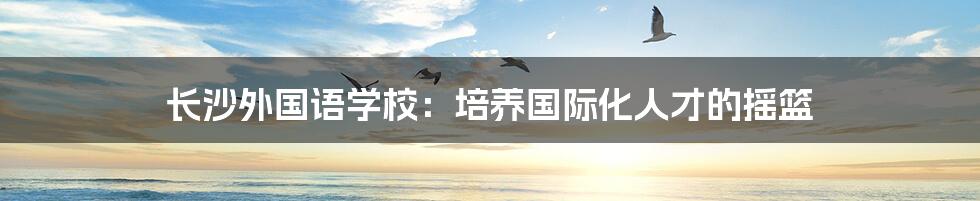 长沙外国语学校：培养国际化人才的摇篮